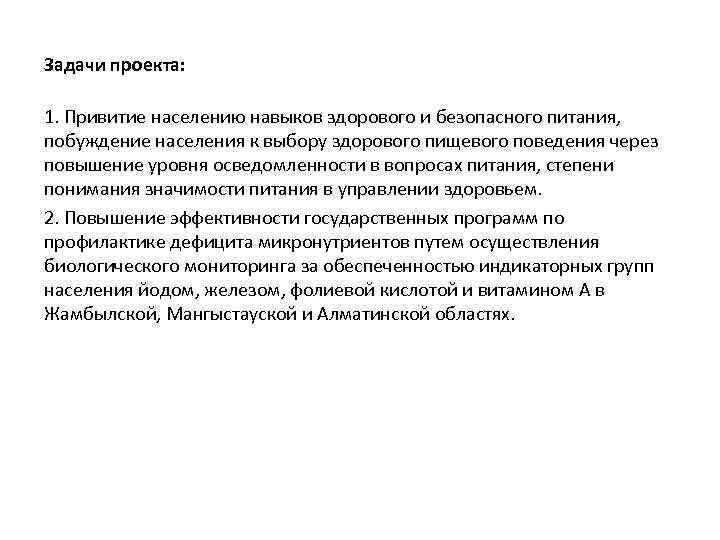 Задачи проекта:

1. Привитие населению навыков здорового и безопасного питания, побуждение населения к выбору здорового пищевого поведения через повышение уровня осведомленности в вопросах питания, степени понимания значимости питания в управлении здоровьем.

2. Повышение эффективности государственных программ по профилактике дефицита микронутриентов путем осуществления биологического мониторинга за обеспеченностью индикаторных групп населения йодом, железом, фолиевой кислотой и витамином А в Жамбылской, Мангыстауской и Алматинской областях.